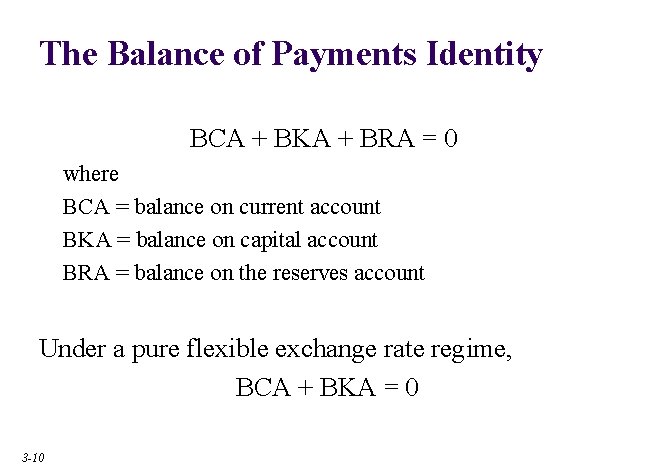 The Balance of Payments Identity

$BCA + BKA + BRA = 0$

where

BCA = balance on current account

BKA = balance on capital account

BRA = balance on the reserves account

Under a pure flexible exchange rate regime,

$BCA + BKA = 0$

3-10